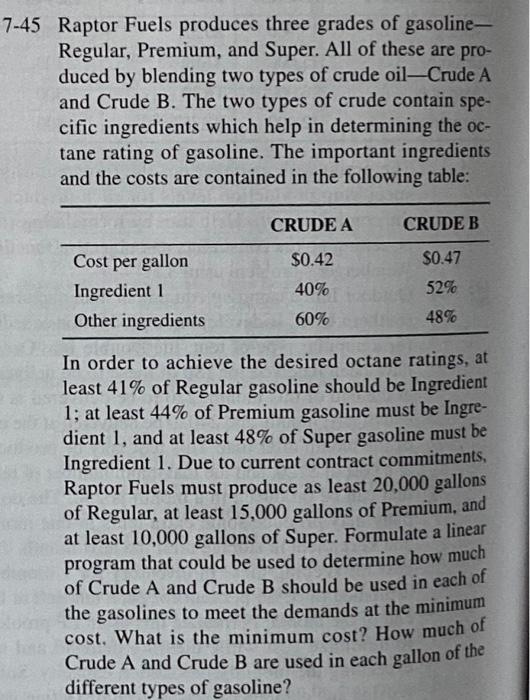 7-45 Raptor Fuels produces three grades of gasoline—Regular, Premium, and Super. All of these are produced by blending two types of crude oil—Crude A and Crude B. The two types of crude contain specific ingredients which help in determining the octane rating of gasoline. The important ingredients and the costs are contained in the following table:

| | CRUDE A | CRUDE B |
|---|---|---|
| Cost per gallon | \$0.42 | \$0.47 |
| Ingredient 1 | 40% | 52% |
| Other ingredients | 60% | 48% |

In order to achieve the desired octane ratings, at least 41% of Regular gasoline should be Ingredient 1; at least 44% of Premium gasoline must be Ingredient 1, and at least 48% of Super gasoline must be Ingredient 1. Due to current contract commitments, Raptor Fuels must produce as least 20,000 gallons of Regular, at least 15,000 gallons of Premium, and at least 10,000 gallons of Super. Formulate a linear program that could be used to determine how much of Crude A and Crude B should be used in each of the gasolines to meet the demands at the minimum cost. What is the minimum cost? How much of Crude A and Crude B are used in each gallon of the different types of gasoline?